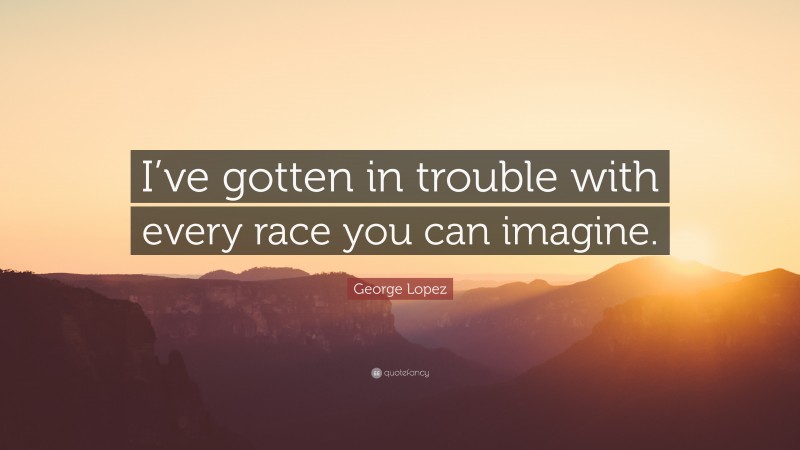 I’ve gotten in trouble with every race you can imagine.

George Lopez

quotefancy